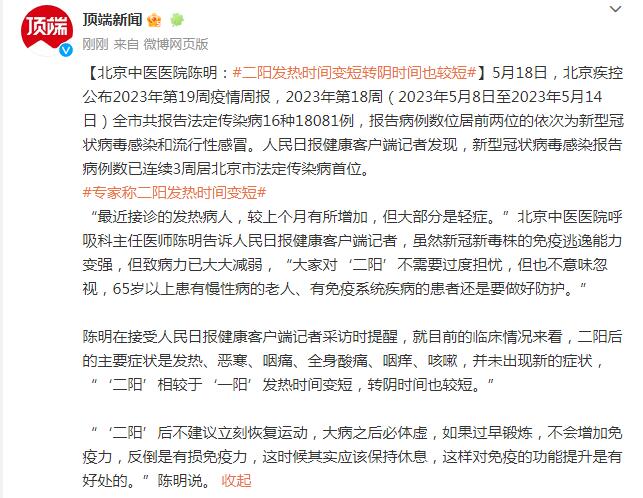 顶端

顶端新闻

刚刚 来自 微博网页版

【北京中医医院陈明：#二阳发热时间变短转阴时间也较短#】5月18日，北京疾控公布2023年第19周疫情周报，2023年第18周（2023年5月8日至2023年5月14日）全市共报告法定传染病16种18081例，报告病例数位居前两位的依次为新型冠状病毒感染和流行性感冒。人民日报健康客户端记者发现，新型冠状病毒感染报告病例数已连续3周居北京市法定传染病首位。
#专家称二阳发热时间变短#
“最近接诊的发热病人，较上个月有所增加，但大部分是轻症。”北京中医医院呼吸科主任医师陈明告诉人民日报健康客户端记者，虽然新冠新毒株的免疫逃逸能力变强，但致病力已大大减弱，“大家对‘二阳’不需要过度担忧，但也不意味忽视，65岁以上患有慢性病的老人、有免疫系统疾病的患者还是要做好防护。”

陈明在接受人民日报健康客户端记者采访时提醒，就目前的临床情况来看，二阳后的主要症状是发热、恶寒、咽痛、全身酸痛、咽痒、咳嗽，并未出现新的症状，“‘二阳’相较于‘一阳’发热时间变短，转阴时间也较短。”

“‘二阳’后不建议立刻恢复运动，大病之后必体虚，如果过早锻炼，不会增加免疫力，反倒是有损免疫力，这时候其实应该保持休息，这样对免疫的功能提升是有好处的。”陈明说。 收起